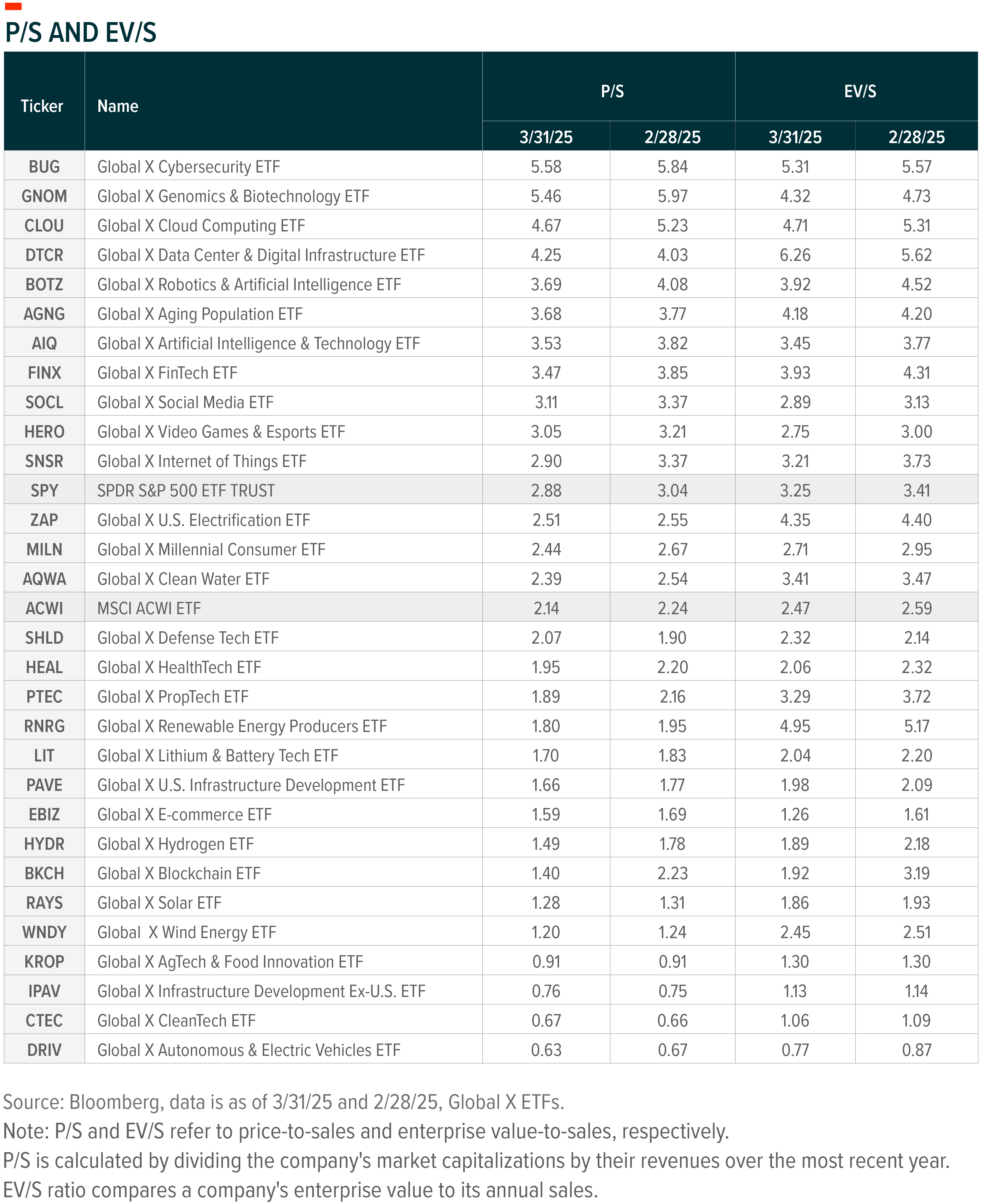 P/S AND EV/S

| Ticker | Name | P/S 3/31/25 | P/S 2/28/25 | EV/S 3/31/25 | EV/S 2/28/25 |
|---|---|---|---|---|---|
| BUG | Global X Cybersecurity ETF | 5.58 | 5.84 | 5.31 | 5.57 |
| GNOM | Global X Genomics & Biotechnology ETF | 5.46 | 5.97 | 4.32 | 4.73 |
| CLOU | Global X Cloud Computing ETF | 4.67 | 5.23 | 4.71 | 5.31 |
| DTCR | Global X Data Center & Digital Infrastructure ETF | 4.25 | 4.03 | 6.26 | 5.62 |
| BOTZ | Global X Robotics & Artificial Intelligence ETF | 3.69 | 4.08 | 3.92 | 4.52 |
| AGNG | Global X Aging Population ETF | 3.68 | 3.77 | 4.18 | 4.20 |
| AIQ | Global X Artificial Intelligence & Technology ETF | 3.53 | 3.82 | 3.45 | 3.77 |
| FINX | Global X FinTech ETF | 3.47 | 3.85 | 3.93 | 4.31 |
| SOCL | Global X Social Media ETF | 3.11 | 3.37 | 2.89 | 3.13 |
| HERO | Global X Video Games & Esports ETF | 3.05 | 3.21 | 2.75 | 3.00 |
| SNSR | Global X Internet of Things ETF | 2.90 | 3.37 | 3.21 | 3.73 |
| SPY | SPDR S&P 500 ETF TRUST | 2.88 | 3.04 | 3.25 | 3.41 |
| ZAP | Global X U.S. Electrification ETF | 2.51 | 2.55 | 4.35 | 4.40 |
| MILN | Global X Millennial Consumer ETF | 2.44 | 2.67 | 2.71 | 2.95 |
| AQWA | Global X Clean Water ETF | 2.39 | 2.54 | 3.41 | 3.47 |
| ACWI | MSCI ACWI ETF | 2.14 | 2.24 | 2.47 | 2.59 |
| SHLD | Global X Defense Tech ETF | 2.07 | 1.90 | 2.32 | 2.14 |
| HEAL | Global X HealthTech ETF | 1.95 | 2.20 | 2.06 | 2.32 |
| PTEC | Global X PropTech ETF | 1.89 | 2.16 | 3.29 | 3.72 |
| RNRG | Global X Renewable Energy Producers ETF | 1.80 | 1.95 | 4.95 | 5.17 |
| LIT | Global X Lithium & Battery Tech ETF | 1.70 | 1.83 | 2.04 | 2.20 |
| PAVE | Global X U.S. Infrastructure Development ETF | 1.66 | 1.77 | 1.98 | 2.09 |
| EBIZ | Global X E-commerce ETF | 1.59 | 1.69 | 1.26 | 1.61 |
| HYDR | Global X Hydrogen ETF | 1.49 | 1.78 | 1.89 | 2.18 |
| BKCH | Global X Blockchain ETF | 1.40 | 2.23 | 1.92 | 3.19 |
| RAYS | Global X Solar ETF | 1.28 | 1.31 | 1.86 | 1.93 |
| WNDY | Global X Wind Energy ETF | 1.20 | 1.24 | 2.45 | 2.51 |
| KROP | Global X AgTech & Food Innovation ETF | 0.91 | 0.91 | 1.30 | 1.30 |
| IPAV | Global X Infrastructure Development Ex-U.S. ETF | 0.76 | 0.75 | 1.13 | 1.14 |
| CTEC | Global X CleanTech ETF | 0.67 | 0.66 | 1.06 | 1.09 |
| DRIV | Global X Autonomous & Electric Vehicles ETF | 0.63 | 0.67 | 0.77 | 0.87 |

Source: Bloomberg, data is as of 3/31/25 and 2/28/25, Global X ETFs.
Note: P/S and EV/S refer to price-to-sales and enterprise value-to-sales, respectively.
P/S is calculated by dividing the company's market capitalizations by their revenues over the most recent year.
EV/S ratio compares a company's enterprise value to its annual sales.